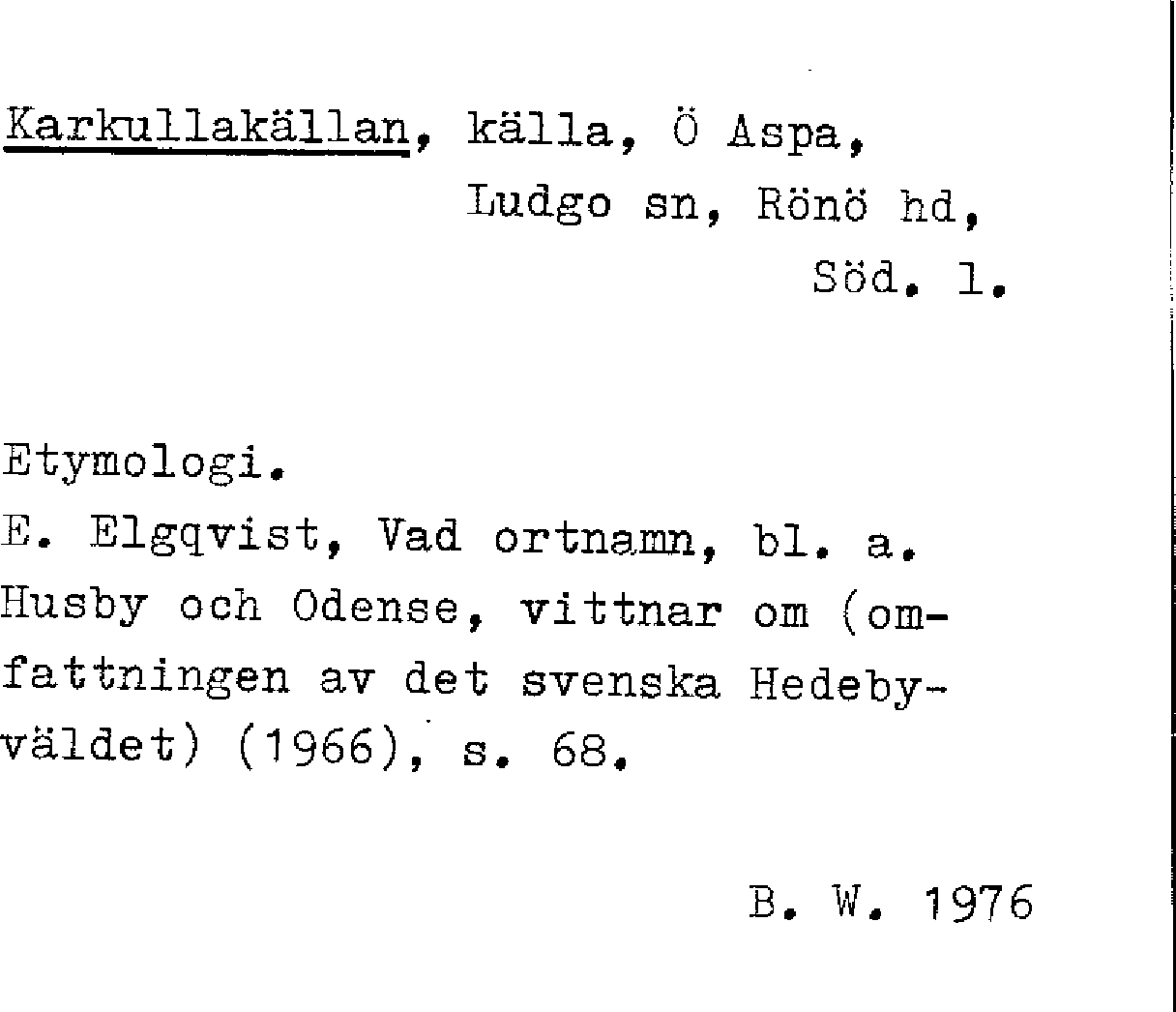 Karkullakällan, källa, Ö Aspa, Ludgo sn, Rönö hd, Söd. l.

Etymologi.
E. Elgqvist, Vad ortnamn, bl. a. Husby och Odense, vittnar om (omfattningen av det svenska Hedebyväldet) (1966), s. 68.

B. W. 1976